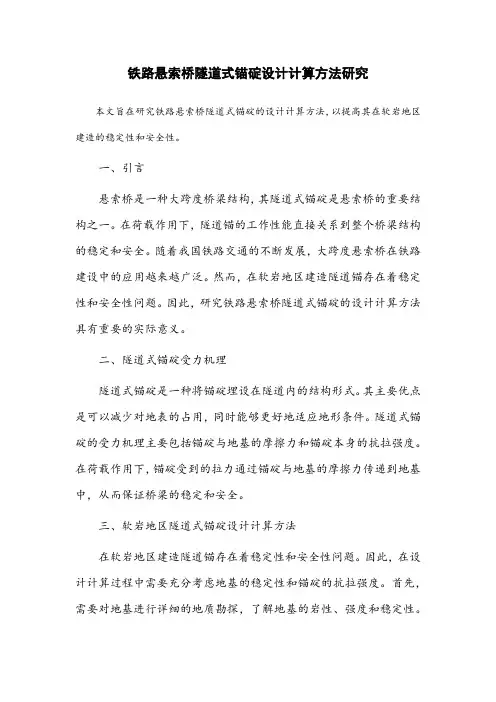 铁路悬索桥隧道式锚碇设计计算方法研究

本文旨在研究铁路悬索桥隧道式锚碇的设计计算方法，以提高其在软岩地区建造的稳定性和安全性。

一、引言

悬索桥是一种大跨度桥梁结构，其隧道式锚碇是悬索桥的重要结构之一。在荷载作用下，隧道锚的工作性能直接关系到整个桥梁结构的稳定和安全。随着我国铁路交通的不断发展，大跨度悬索桥在铁路建设中的应用越来越广泛。然而，在软岩地区建造隧道锚存在着稳定性和安全性问题。因此，研究铁路悬索桥隧道式锚碇的设计计算方法具有重要的实际意义。

二、隧道式锚碇受力机理

隧道式锚碇是一种将锚碇埋设在隧道内的结构形式。其主要优点是可以减少对地表的占用，同时能够更好地适应地形条件。隧道式锚碇的受力机理主要包括锚碇与地基的摩擦力和锚碇本身的抗拉强度。在荷载作用下，锚碇受到的拉力通过锚碇与地基的摩擦力传递到地基中，从而保证桥梁的稳定和安全。

三、软岩地区隧道式锚碇设计计算方法

在软岩地区建造隧道锚存在着稳定性和安全性问题。因此，在设计计算过程中需要充分考虑地基的稳定性和锚碇的抗拉强度。首先，需要对地基进行详细的地质勘探，了解地基的岩性、强度和稳定性。